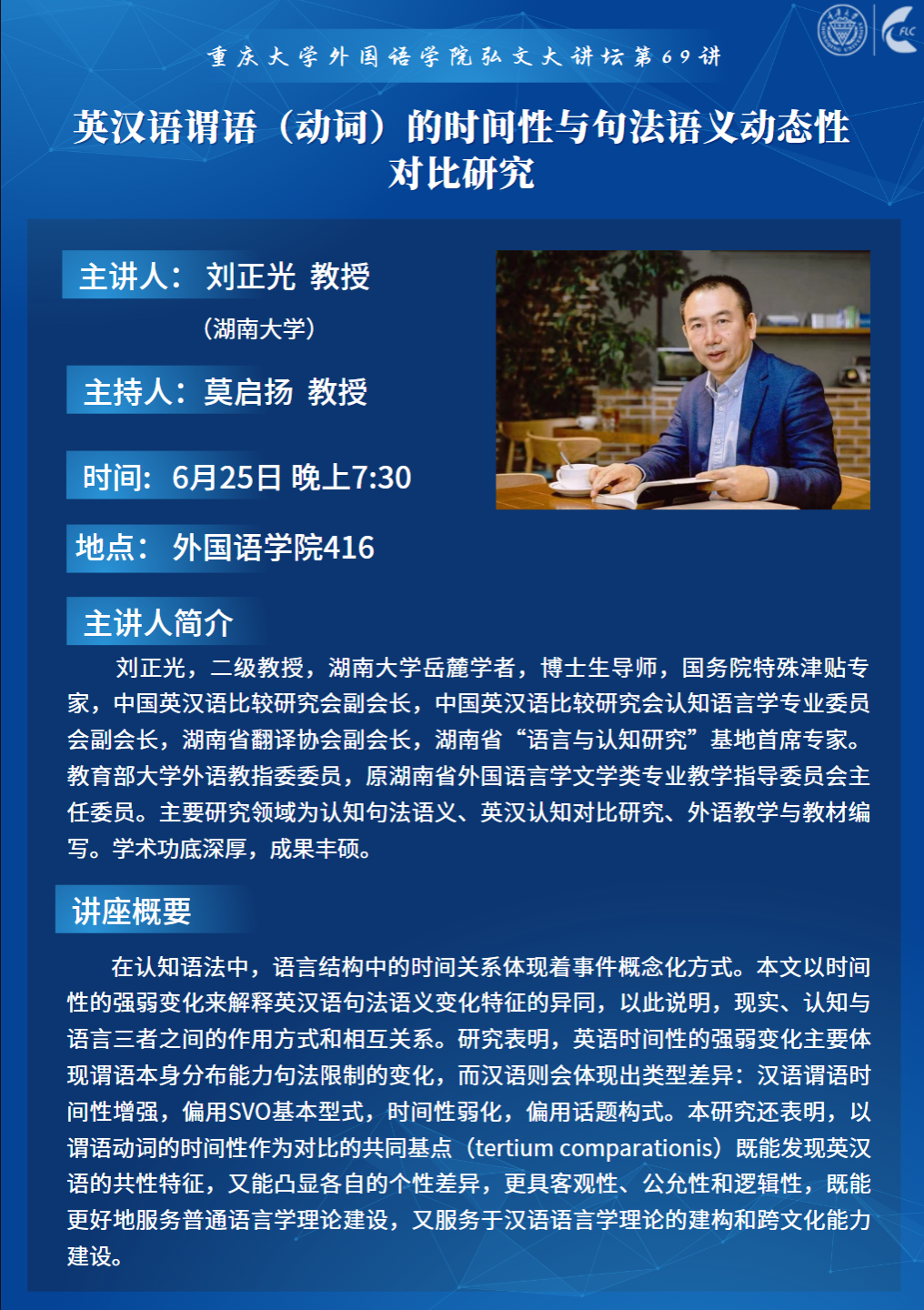 重庆大学外国语学院弘文大讲坛第69讲

英汉语谓语（动词）的时间性与句法语义动态性对比研究

主讲人：刘正光 教授
（湖南大学）

主持人：莫启扬 教授

时间：6月25日 晚上7:30

地点：外国语学院416

主讲人简介

刘正光，二级教授，湖南大学岳麓学者，博士生导师，国务院特殊津贴专家，中国英汉语比较研究会副会长，中国英汉语比较研究会认知语言学专业委员会副会长，湖南省翻译协会副会长，湖南省“语言与认知研究”基地首席专家。教育部大学外语教指委委员，原湖南省外国语言学文学类专业教学指导委员会主任委员。主要研究领域为认知句法语义、英汉认知对比研究、外语教学与教材编写。学术功底深厚，成果丰硕。

讲座概要

在认知语法中，语言结构中的时间关系体现着事件概念化方式。本文以时间性的强弱变化来解释英汉语句法语义变化特征的异同，以此说明，现实、认知与语言三者之间的作用方式和相互关系。研究表明，英语时间性的强弱变化主要体现谓语本身分布能力句法限制的变化，而汉语则会体现出类型差异：汉语谓语时间性增强，偏用SVO基本型式，时间性弱化，偏用话题构式。本研究还表明，以谓语动词的时间性作为对比的共同基点（tertium comparationis）既能发现英汉语的共性特征，又能凸显各自的个性差异，更具客观性、公允性和逻辑性，既能更好地服务普通语言学理论建设，又服务于汉语语言学理论的建构和跨文化能力建设。